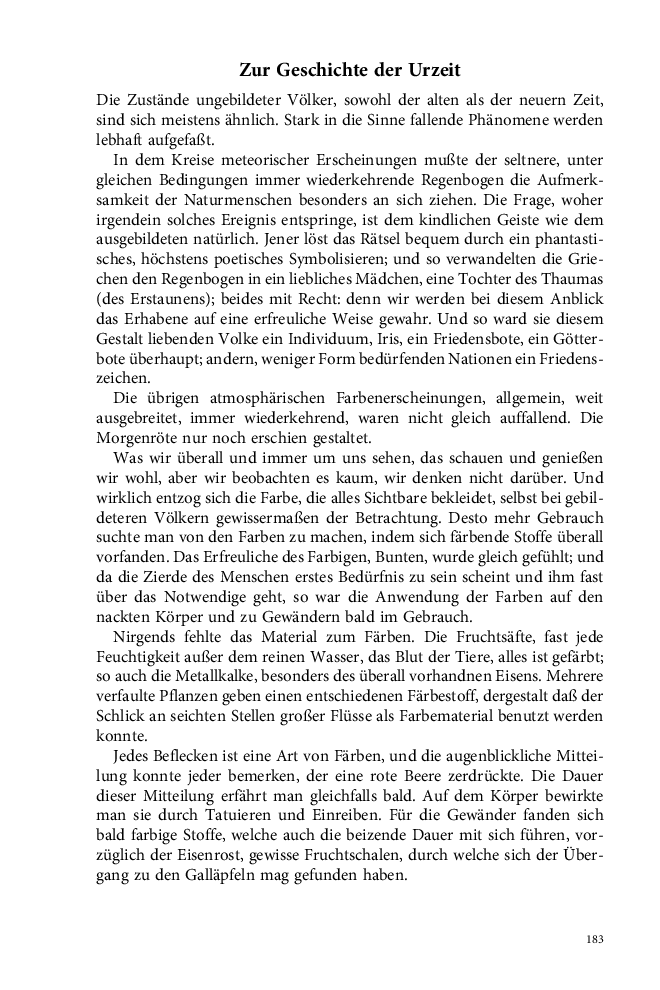 Zur Geschichte der Urzeit

Die Zustände ungebildeter Völker, sowohl der alten als der neuern Zeit, sind sich meistens ähnlich. Stark in die Sinne fallende Phänomene werden lebhaft aufgefaßt.

In dem Kreise meteorischer Erscheinungen mußte der seltnere, unter gleichen Bedingungen immer wiederkehrende Regenbogen die Aufmerksamkeit der Naturmenschen besonders an sich ziehen. Die Frage, woher irgendein solches Ereignis entspringe, ist dem kindlichen Geiste wie dem ausgebildeten natürlich. Jener löst das Rätsel bequem durch ein phantastisches, höchstens poetisches Symbolisieren; und so verwandelten die Griechen den Regenbogen in ein liebliches Mädchen, eine Tochter des Thaumas (des Erstaunens); beides mit Recht: denn wir werden bei diesem Anblick das Erhabene auf eine erfreuliche Weise gewahr. Und so ward sie diesem Gestalt liebenden Volke ein Individuum, Iris, ein Friedensbote, ein Götterbote überhaupt; andern, weniger Form bedürfenden Nationen ein Friedenszeichen.

Die übrigen atmosphärischen Farbenerscheinungen, allgemein, weit ausgebreitet, immer wiederkehrend, waren nicht gleich auffallend. Die Morgenröte nur noch erschien gestaltet.

Was wir überall und immer um uns sehen, das schauen und genießen wir wohl, aber wir beobachten es kaum, wir denken nicht darüber. Und wirklich entzog sich die Farbe, die alles Sichtbare bekleidet, selbst bei gebildeteren Völkern gewissermaßen der Betrachtung. Desto mehr Gebrauch suchte man von den Farben zu machen, indem sich färbende Stoffe überall vorfanden. Das Erfreuliche des Farbigen, Bunten, wurde gleich gefühlt; und da die Zierde des Menschen erstes Bedürfnis zu sein scheint und ihm fast über das Notwendige geht, so war die Anwendung der Farben auf den nackten Körper und zu Gewändern bald im Gebrauch.

Nirgends fehlte das Material zum Färben. Die Fruchtsäfte, fast jede Feuchtigkeit außer dem reinen Wasser, das Blut der Tiere, alles ist gefärbt; so auch die Metallkalke, besonders des überall vorhandnen Eisens. Mehrere verfaulte Pflanzen geben einen entschiedenen Färbestoff, dergestalt daß der Schlick an seichten Stellen großer Flüsse als Farbematerial benutzt werden konnte.

Jedes Beflecken ist eine Art von Färben, und die augenblickliche Mitteilung konnte jeder bemerken, der eine rote Beere zerdrückte. Die Dauer dieser Mitteilung erfährt man gleichfalls bald. Auf dem Körper bewirkte man sie durch Tatuieren und Einreiben. Für die Gewänder fanden sich bald farbige Stoffe, welche auch die beizende Dauer mit sich führen, vorzüglich der Eisenrost, gewisse Fruchtschalen, durch welche sich der Übergang zu den Galläpfeln mag gefunden haben.

183